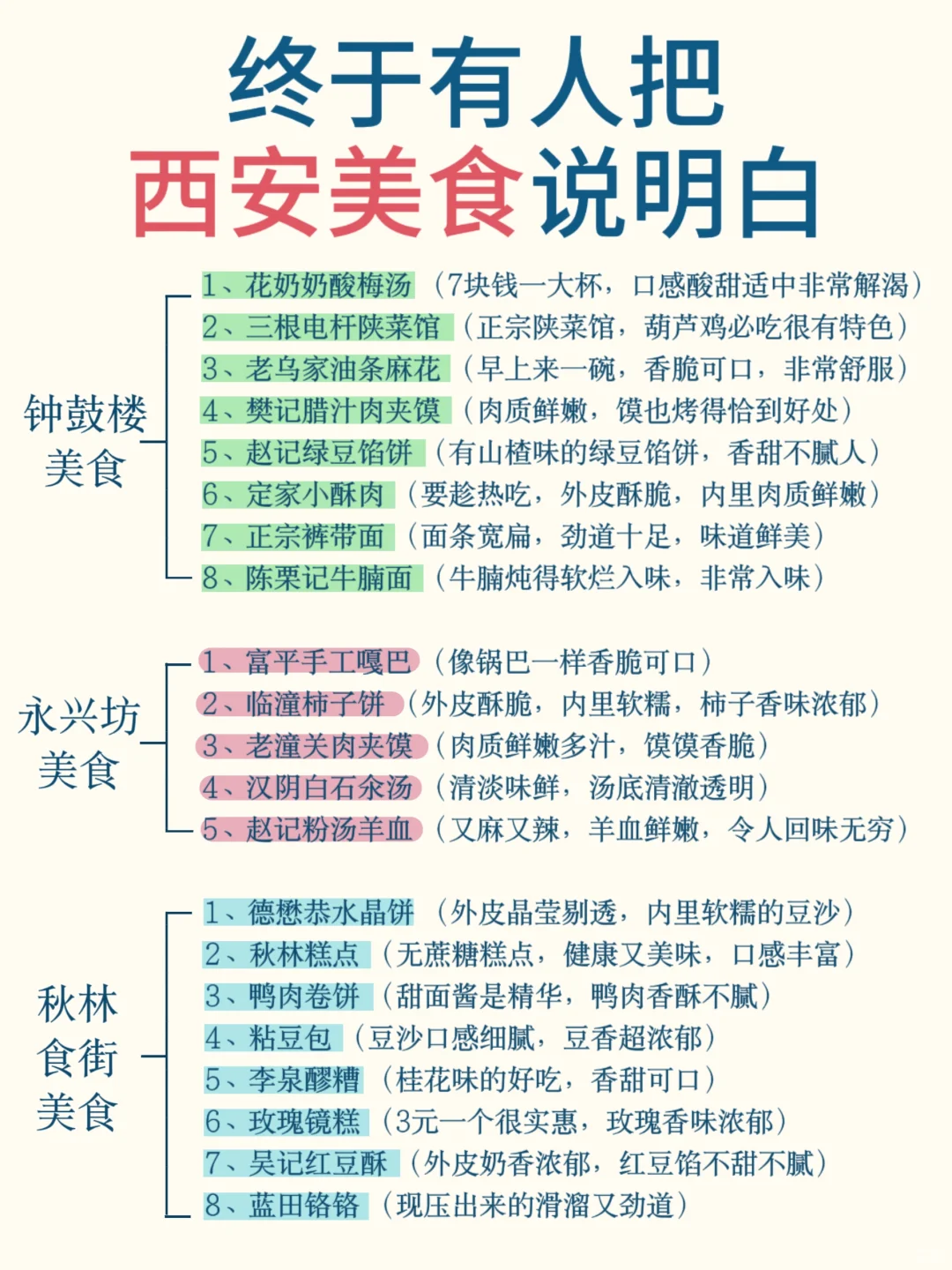 终于有人把
西安美食说明白

钟鼓楼美食

1、花奶奶酸梅汤（7块钱一大杯，口感酸甜适中非常解渴）
2、三根电杆陕菜馆（正宗陕菜馆，葫芦鸡必吃很有特色）
3、老乌家油条麻花（早上来一碗，香脆可口，非常舒服）
4、樊记腊汁肉夹馍（肉质鲜嫩，馍也烤得恰到好处）
5、赵记绿豆馅饼（有山楂味的绿豆馅饼，香甜不腻人）
6、定家小酥肉（要趁热吃，外皮酥脆，内里肉质鲜嫩）
7、正宗裤带面（面条宽扁，劲道十足，味道鲜美）
8、陈栗记牛腩面（牛腩炖得软烂入味，非常入味）

永兴坊美食

1、富平手工嘎巴（像锅巴一样香脆可口）
2、临潼柿子饼（外皮酥脆，内里软糯，柿子香味浓郁）
3、老潼关肉夹馍（肉质鲜嫩多汁，馍馍香脆）
4、汉阴白石汆汤（清淡味鲜，汤底清澈透明）
5、赵记粉汤羊血（又麻又辣，羊血鲜嫩，令人回味无穷）

秋林食街美食

1、德懋恭水晶饼（外皮晶莹剔透，内里软糯的豆沙）
2、秋林糕点（无蔗糖糕点，健康又美味，口感丰富）
3、鸭肉卷饼（甜面酱是精华，鸭肉香酥不腻）
4、粘豆包（豆沙口感细腻，豆香超浓郁）
5、李泉醪糟（桂花味的好吃，香甜可口）
6、玫瑰镜糕（3元一个很实惠，玫瑰香味浓郁）
7、吴记红豆酥（外皮奶香浓郁，红豆馅不甜不腻）
8、蓝田饹饹（现压出来的滑溜又劲道）